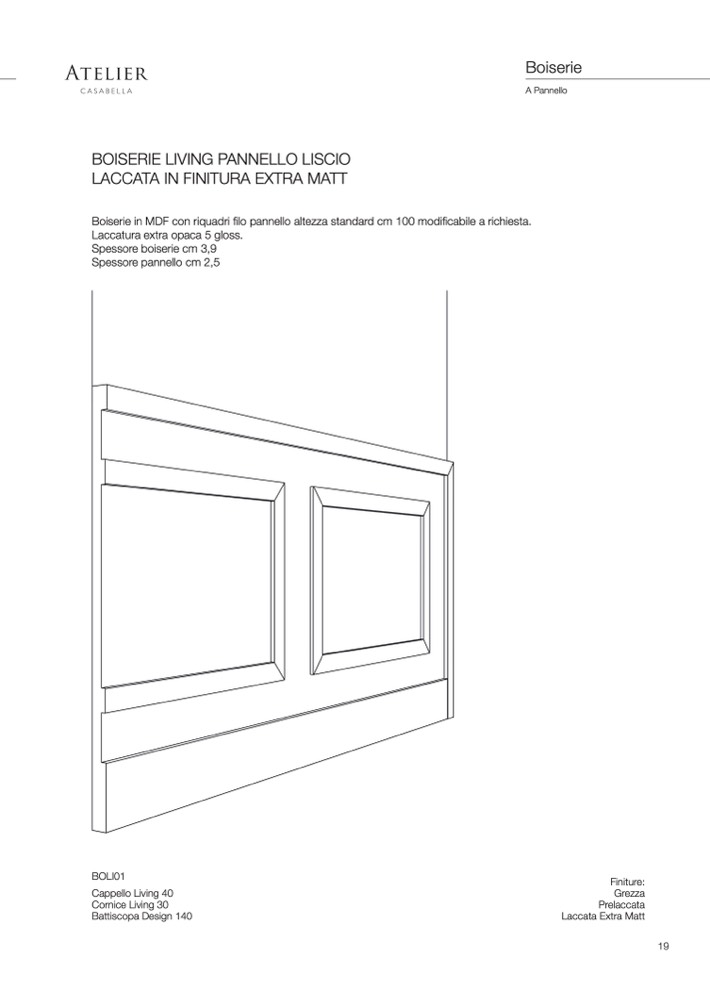 ATELIER
CASABELLA

Boiserie

A Pannello

BOISERIE LIVING PANNELLO LISCIO
LACCATA IN FINITURA EXTRA MATT

Boiserie in MDF con riquadri filo pannello altezza standard cm 100 modificabile a richiesta.
Laccatura extra opaca 5 gloss.
Spessore boiserie cm 3,9
Spessore pannello cm 2,5

BOLI01

Cappello Living 40
Cornice Living 30
Battiscopa Design 140

Finiture:
Grezza
Prelaccata
Laccata Extra Matt

19